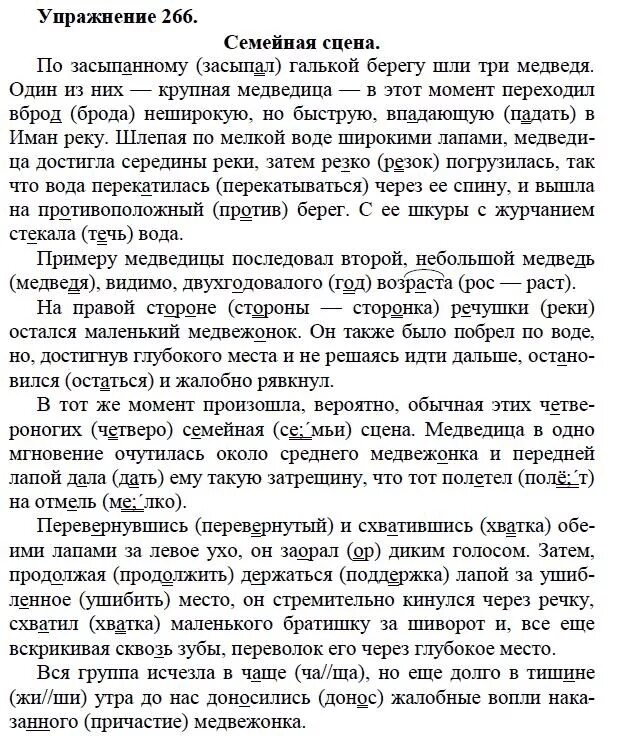 Упражнение 266.

Семейная сцена.

По засыпанному (засыпал) галькой берегу шли три медведя. Один из них — крупная медведица — в этот момент переходил вброд (брода) неширокую, но быструю, впадающую (падать) в Иман реку. Шлепая по мелкой воде широкими лапами, медведица достигла середины реки, затем резко (резок) погрузилась, так что вода перекатилась (перекатываться) через ее спину, и вышла на противоположный (против) берег. С ее шкуры с журчанием стекала (течь) вода.

Примеру медведицы последовал второй, небольшой медведь (медведя), видимо, двухгодовалого (год) возраста (рос — раст).

На правой стороне (стороны — сторонка) речушки (реки) остался маленький медвежонок. Он также было побрел по воде, но, достигнув глубокого места и не решаясь идти дальше, остановился (остаться) и жалобно рявкнул.

В тот же момент произошла, вероятно, обычная этих четвероногих (четверо) семейная (се;´мьи) сцена. Медведица в одно мгновение очутилась около среднего медвежонка и передней лапой дала (дать) ему такую затрещину, что тот полетел (полё;´т) на отмель (ме;´лко).

Перевернувшись (перевернутый) и схватившись (хватка) обеими лапами за левое ухо, он заорал (ор) диким голосом. Затем, продолжая (продолжить) держаться (поддержка) лапой за ушибленное (ушибить) место, он стремительно кинулся через речку, схватил (хватка) маленького братишку за шиворот и, все еще вскрикивая сквозь зубы, переволок его через глубокое место.

Вся группа исчезла в чаще (ча//ща), но еще долго в тишине (жи//ши) утра до нас доносились (донос) жалобные вопли наказанного (причастие) медвежонка.